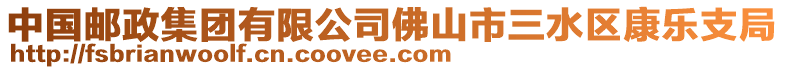 中国邮政集团有限公司佛山市三水区康乐支局
http://fsbrianwoolf.cn.coovee.com